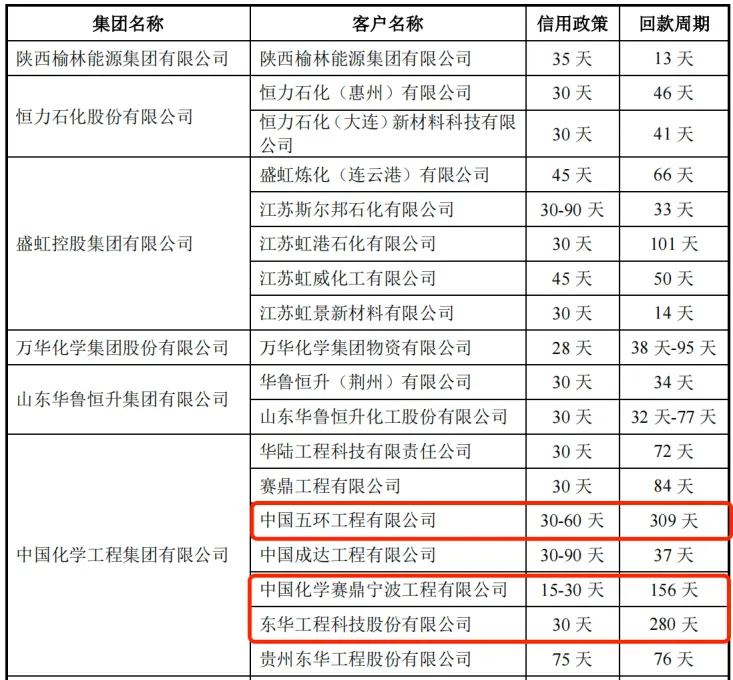 | 集团名称 | 客户名称 | 信用政策 | 回款周期 |
|---|---|---|---|
| 陕西榆林能源集团有限公司 | 陕西榆林能源集团有限公司 | 35 天 | 13 天 |
| 恒力石化股份有限公司 | 恒力石化（惠州）有限公司 | 30 天 | 46 天 |
| | 恒力石化（大连）新材料科技有限公司 | 30 天 | 41 天 |
| 盛虹控股集团有限公司 | 盛虹炼化（连云港）有限公司 | 45 天 | 66 天 |
| | 江苏斯尔邦石化有限公司 | 30-90 天 | 33 天 |
| | 江苏虹港石化有限公司 | 30 天 | 101 天 |
| | 江苏虹威化工有限公司 | 45 天 | 50 天 |
| | 江苏虹景新材料有限公司 | 30 天 | 14 天 |
| 万华化学集团股份有限公司 | 万华化学集团物资有限公司 | 28 天 | 38 天-95 天 |
| 山东华鲁恒升集团有限公司 | 华鲁恒升（荆州）有限公司 | 30 天 | 34 天 |
| | 山东华鲁恒升化工股份有限公司 | 30 天 | 32 天-77 天 |
| 中国化学工程集团有限公司 | 华陆工程科技有限责任公司 | 30 天 | 72 天 |
| | 赛鼎工程有限公司 | 30 天 | 84 天 |
| | 中国五环工程有限公司 | 30-60 天 | 309 天 |
| | 中国成达工程有限公司 | 30-90 天 | 37 天 |
| | 中国化学赛鼎宁波工程有限公司 | 15-30 天 | 156 天 |
| | 东华工程科技股份有限公司 | 30 天 | 280 天 |
| | 贵州东华工程股份有限公司 | 75 天 | 76 天 |